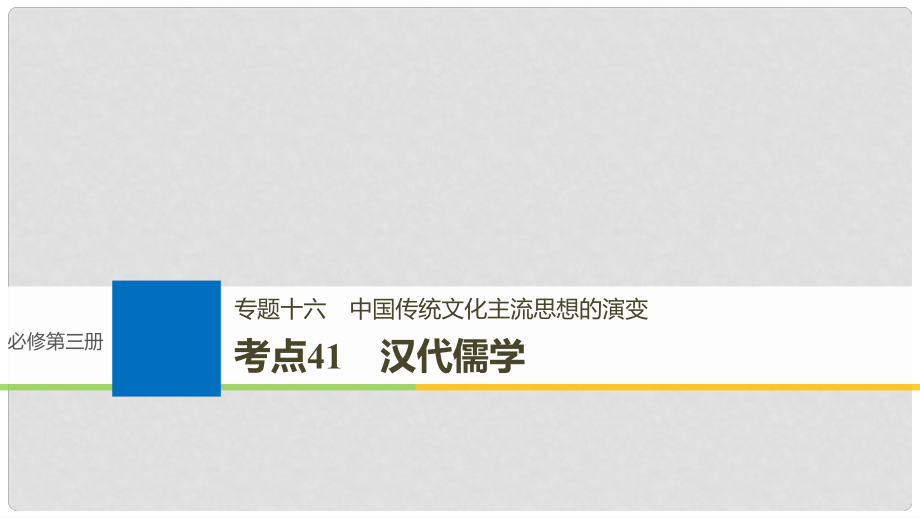 必修第三册

专题十六　中国传统文化主流思想的演变

考点41　汉代儒学